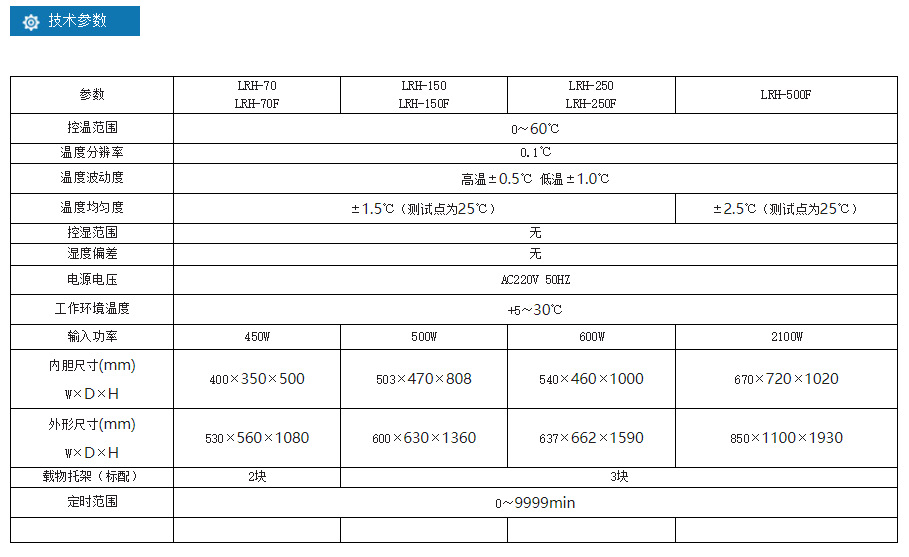 技术参数

| 参数 | LRH-70 LRH-70F | LRH-150 LRH-150F | LRH-250 LRH-250F | LRH-500F |
|---|---|---|---|---|
| 控温范围 | 0~60℃ | | | |
| 温度分辨率 | 0.1℃ | | | |
| 温度波动度 | 高温±0.5℃ 低温±1.0℃ | | | |
| 温度均匀度 | ±1.5℃（测试点为25℃） | | | ±2.5℃（测试点为25℃） |
| 控湿范围 | 无 | | | |
| 湿度偏差 | 无 | | | |
| 电源电压 | AC220V 50HZ | | | |
| 工作环境温度 | +5~30℃ | | | |
| 输入功率 | 450W | 500W | 600W | 2100W |
| 内胆尺寸(mm) W×D×H | 400×350×500 | 503×470×808 | 540×460×1000 | 670×720×1020 |
| 外形尺寸(mm) W×D×H | 530×560×1080 | 600×630×1360 | 637×662×1590 | 850×1100×1930 |
| 载物托架（标配） | 2块 | 3块 | | |
| 定时范围 | 0~9999min | | | |
| | | | | |